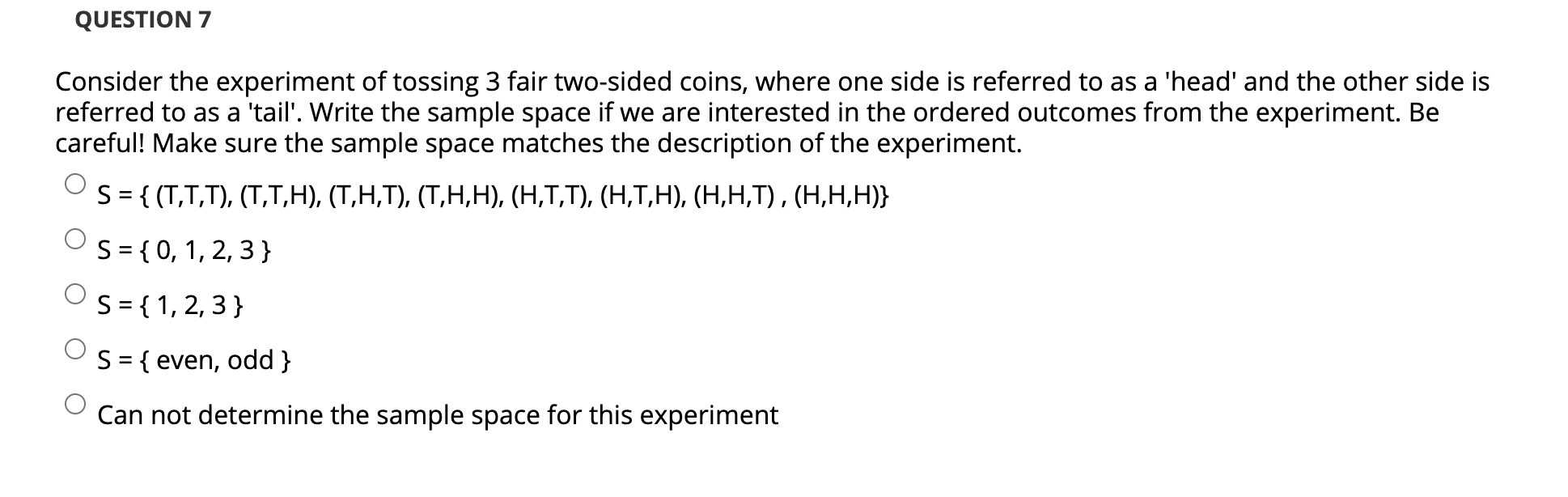 QUESTION 7

Consider the experiment of tossing 3 fair two-sided coins, where one side is referred to as a 'head' and the other side is referred to as a 'tail'. Write the sample space if we are interested in the ordered outcomes from the experiment. Be careful! Make sure the sample space matches the description of the experiment.

S = { (T,T,T), (T,T,H), (T,H,T), (T,H,H), (H,T,T), (H,T,H), (H,H,T) , (H,H,H)}

S = { 0, 1, 2, 3 }

S = { 1, 2, 3 }

S = { even, odd }

Can not determine the sample space for this experiment